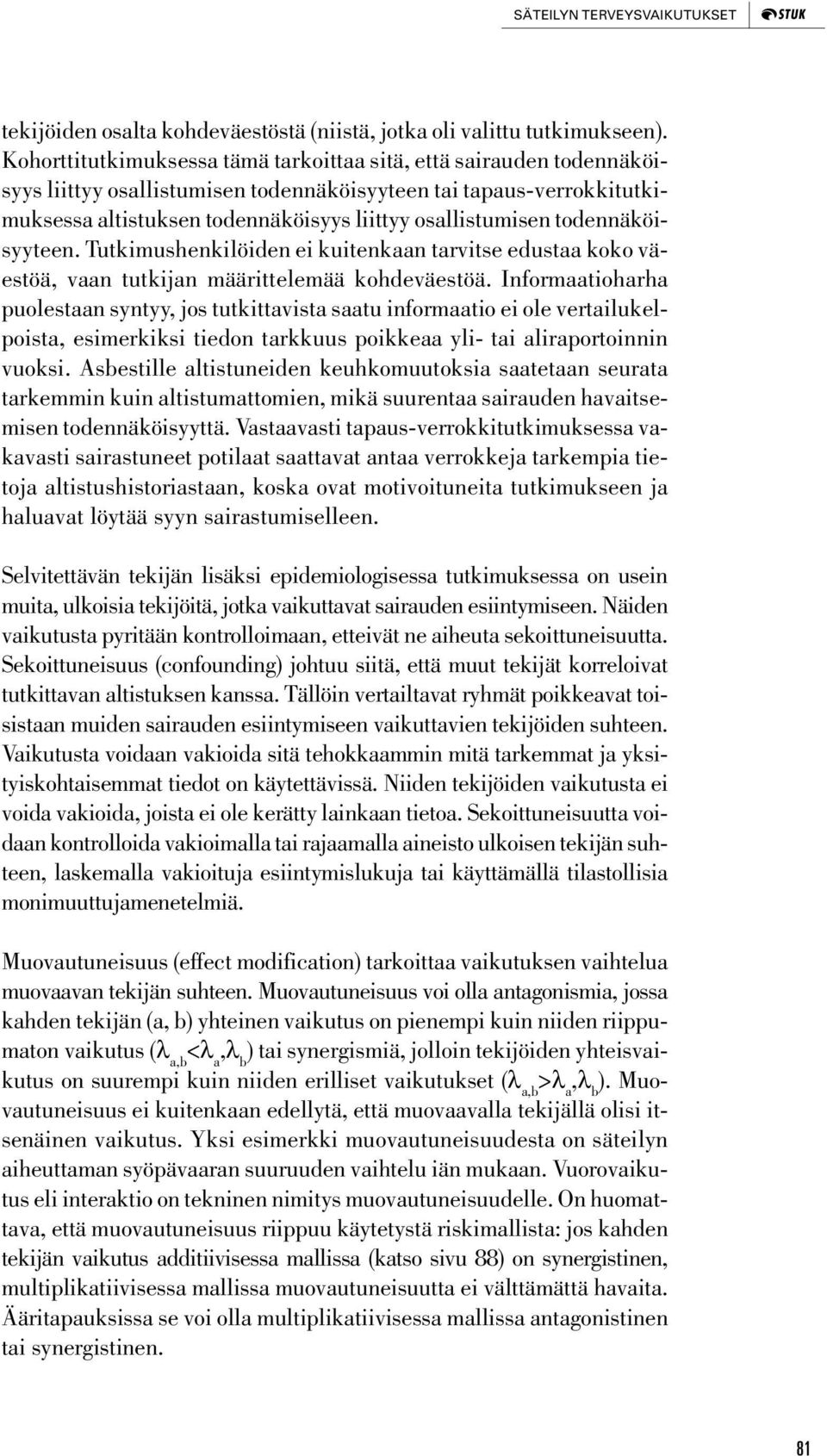 SÄTEILYN TERVEYSVAIKUTUKSET STUK

tekijöiden osalta kohdeväestöstä (niistä, jotka oli valittu tutkimukseen). Kohorttitutkimuksessa tämä tarkoittaa sitä, että sairauden todennäköisyys liittyy osallistumisen todennäköisyyteen tai tapaus-verrokkitutkimuksessa altistuksen todennäköisyys liittyy osallistumisen todennäköisyyteen. Tutkimushenkilöiden ei kuitenkaan tarvitse edustaa koko väestöä, vaan tutkijan määrittelemää kohdeväestöä. Informaatioharha puolestaan syntyy, jos tutkittavista saatu informaatio ei ole vertailukelpoista, esimerkiksi tiedon tarkkuus poikkeaa yli- tai aliraportoinnin vuoksi. Asbestille altistuneiden keuhkomuutoksia saatetaan seurata tarkemmin kuin altistumattomien, mikä suurentaa sairauden havaitsemisen todennäköisyyttä. Vastaavasti tapaus-verrokkitutkimuksessa vakavasti sairastuneet potilaat saattavat antaa verrokkeja tarkempia tietoja altistushistoriastaan, koska ovat motivoituneita tutkimukseen ja haluavat löytää syyn sairastumiselleen.

Selvitettävän tekijän lisäksi epidemiologisessa tutkimuksessa on usein muita, ulkoisia tekijöitä, jotka vaikuttavat sairauden esiintymiseen. Näiden vaikutusta pyritään kontrolloimaan, etteivät ne aiheuta sekoittuneisuutta. Sekoittuneisuus (confounding) johtuu siitä, että muut tekijät korreloivat tutkittavan altistuksen kanssa. Tällöin vertailtavat ryhmät poikkeavat toisistaan muiden sairauden esiintymiseen vaikuttavien tekijöiden suhteen. Vaikutusta voidaan vakioida sitä tehokkaammin mitä tarkemmat ja yksityiskohtaisemmat tiedot on käytettävissä. Niiden tekijöiden vaikutusta ei voida vakioida, joista ei ole kerätty lainkaan tietoa. Sekoittuneisuutta voidaan kontrolloida vakioimalla tai rajaamalla aineisto ulkoisen tekijän suhteen, laskemalla vakioituja esiintymislukuja tai käyttämällä tilastollisia monimuuttujamenetelmiä.

Muovautuneisuus (effect modification) tarkoittaa vaikutuksen vaihtelua muovaavan tekijän suhteen. Muovautuneisuus voi olla antagonismia, jossa kahden tekijän (a, b) yhteinen vaikutus on pienempi kuin niiden riippumaton vaikutus ($\lambda_{a,b}<\lambda_a,\lambda_b$) tai synergismiä, jolloin tekijöiden yhteisvaikutus on suurempi kuin niiden erilliset vaikutukset ($\lambda_{a,b}>\lambda_a,\lambda_b$). Muovautuneisuus ei kuitenkaan edellytä, että muovaavalla tekijällä olisi itsenäinen vaikutus. Yksi esimerkki muovautuneisuudesta on säteilyn aiheuttaman syöpävaaran suuruuden vaihtelu iän mukaan. Vuorovaikutus eli interaktio on tekninen nimitys muovautuneisuudelle. On huomattava, että muovautuneisuus riippuu käytetystä riskimallista: jos kahden tekijän vaikutus additiivisessa mallissa (katso sivu 88) on synergistinen, multiplikatiivisessa mallissa muovautuneisuutta ei välttämättä havaita. Ääritapauksissa se voi olla multiplikatiivisessa mallissa antagonistinen tai synergistinen.

81